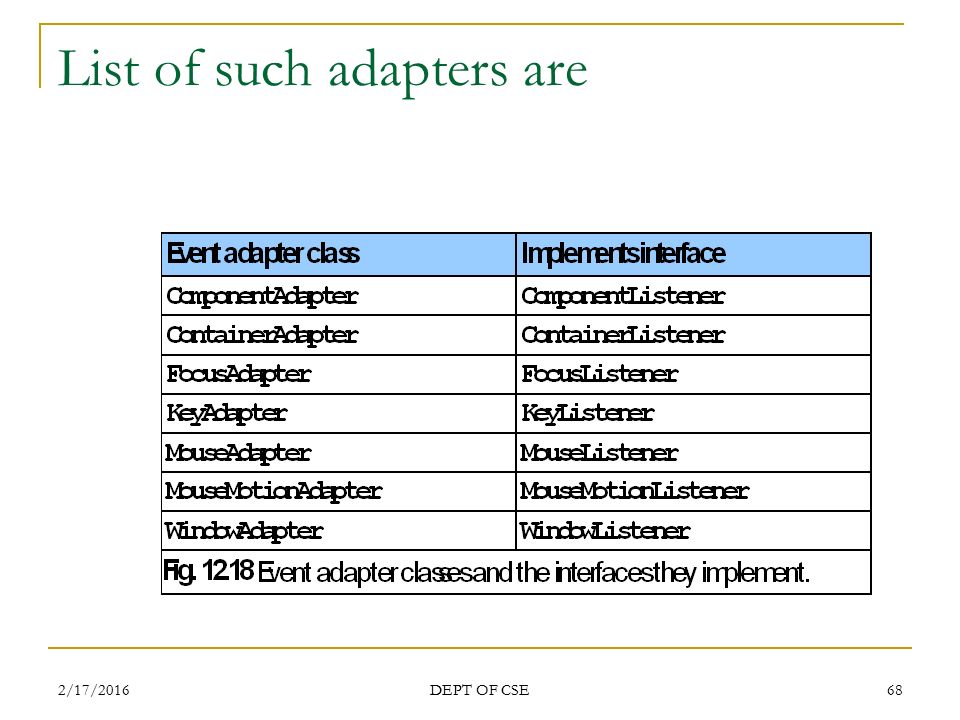 List of such adapters are

| Event adapter class | Implements interface |
|---|---|
| ComponentAdapter | ComponentListener |
| ContainerAdapter | ContainerListener |
| FocusAdapter | FocusListener |
| KeyAdapter | KeyListener |
| MouseAdapter | MouseListener |
| MouseMotionAdapter | MouseMotionListener |
| WindowAdapter | WindowListener |

Fig. 12.18 Event adapter classes and the interfaces they implement.

2/17/2016

DEPT OF CSE

68